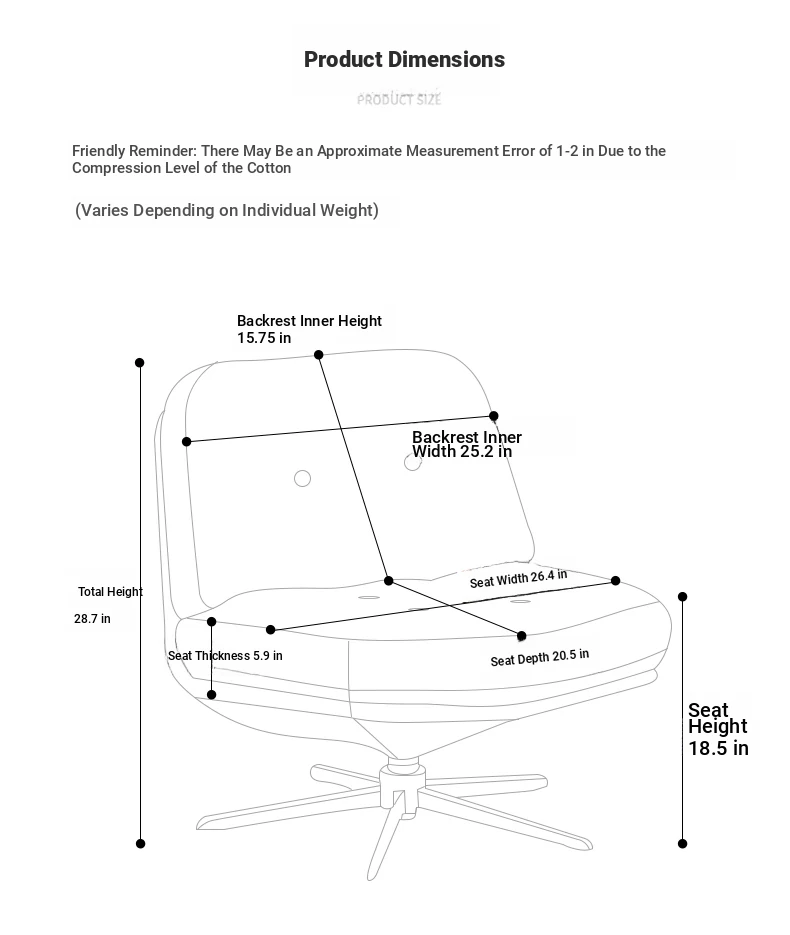 Product Dimensions

PRODUCT SIZE

Friendly Reminder: There May Be an Approximate Measurement Error of 1-2 in Due to the Compression Level of the Cotton

(Varies Depending on Individual Weight)

Backrest Inner Height 15.75 in

Backrest Inner Width 25.2 in

Total Height 28.7 in

Seat Width 26.4 in

Seat Thickness 5.9 in

Seat Depth 20.5 in

Seat Height 18.5 in